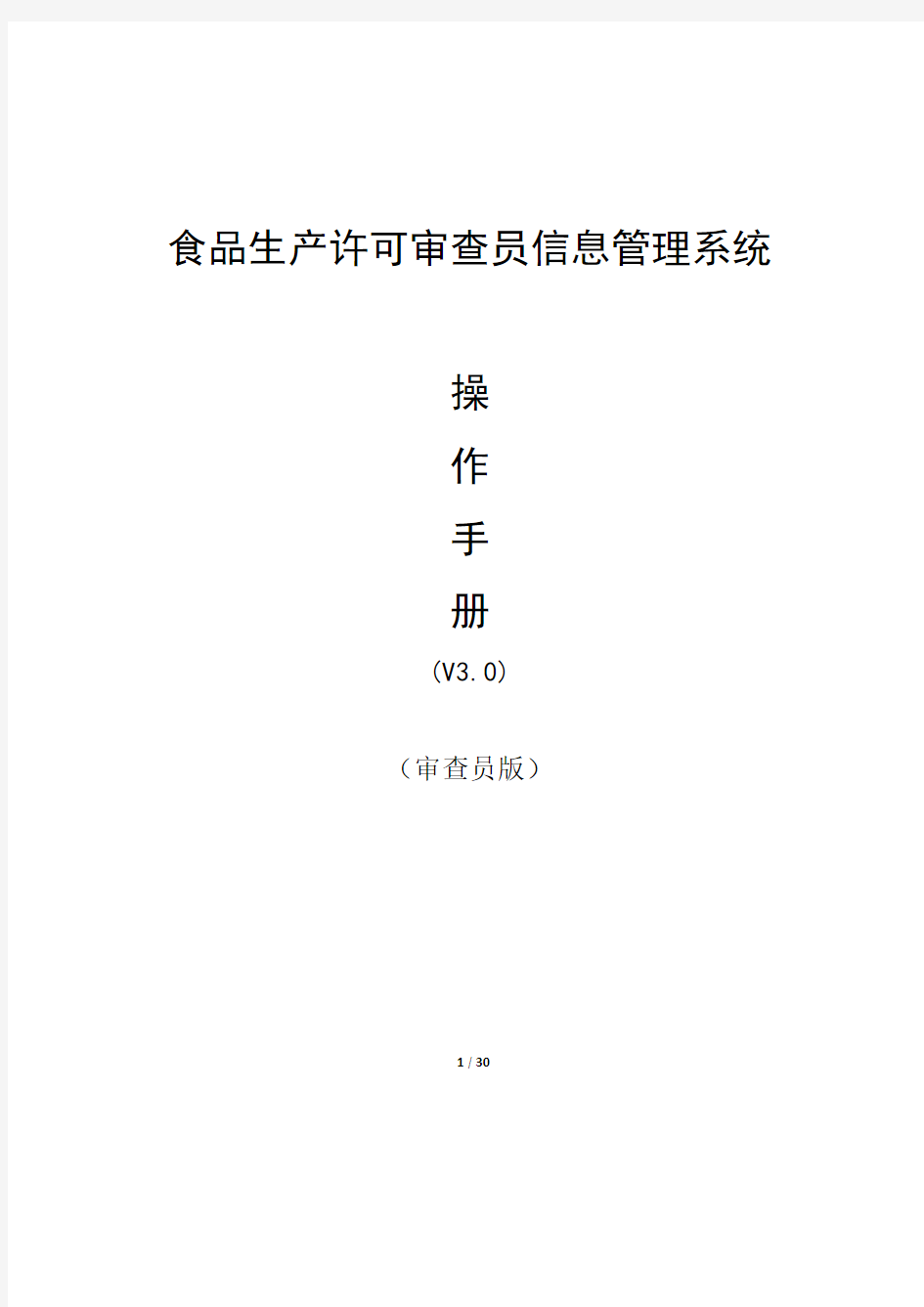 食品生产许可审查员信息管理系统

操

作

手

册

(V3.0)

（审查员版）

1 / 30